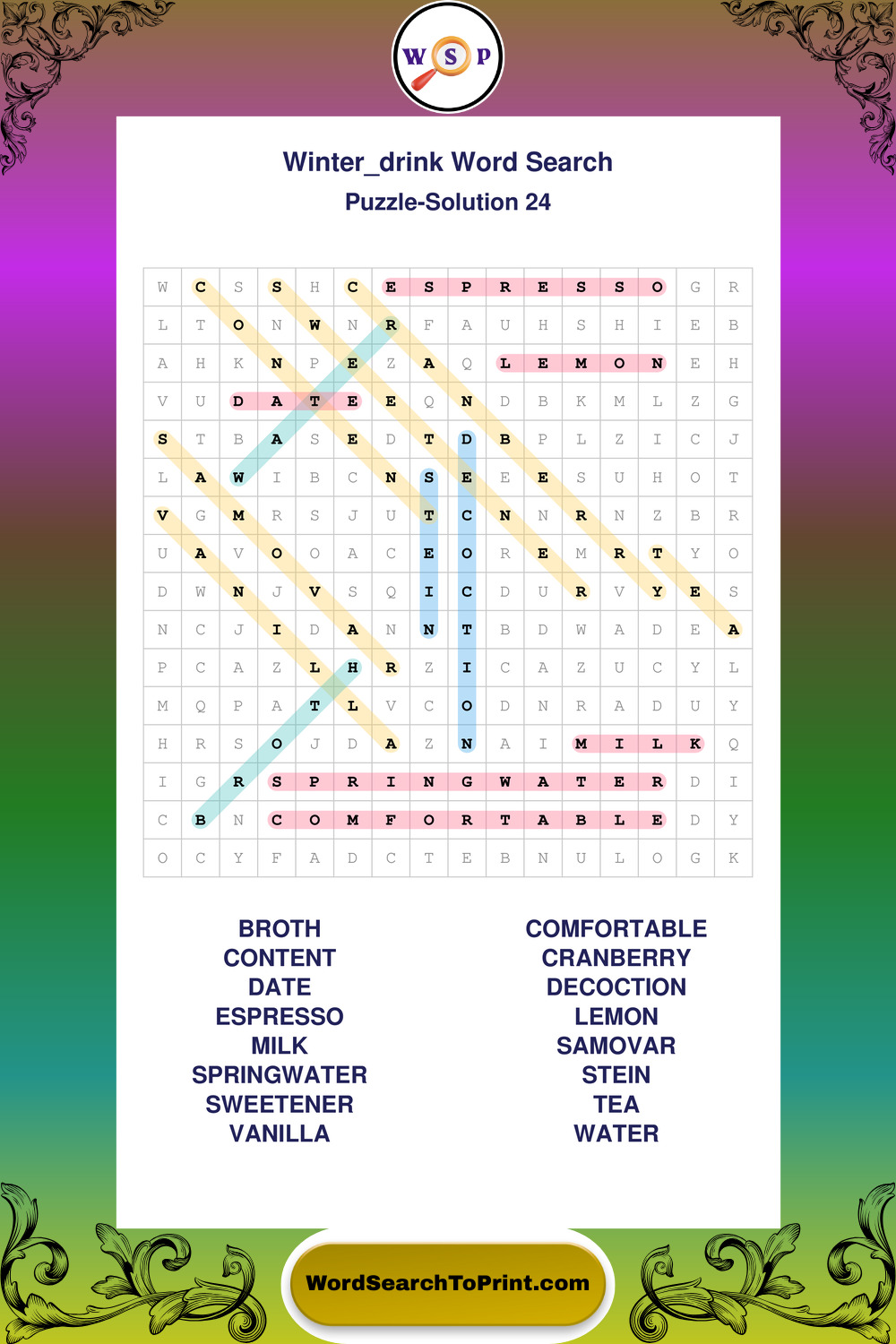 W S P

Winter_drink Word Search

Puzzle-Solution 24

| W | C | S | S | H | C | E | S | P | R | E | S | S | O | G | R |
|---|---|---|---|---|---|---|---|---|---|---|---|---|---|---|---|
| L | T | O | N | W | N | R | F | A | U | H | S | H | I | E | B |
| A | H | K | N | P | E | Z | A | Q | L | E | M | O | N | E | H |
| V | U | D | A | T | E | E | Q | N | D | B | K | M | L | Z | G |
| S | T | B | A | S | E | D | T | D | B | P | L | Z | I | C | J |
| L | A | W | I | B | C | N | S | E | E | E | S | U | H | O | T |
| V | G | M | R | S | J | U | T | C | N | N | R | N | Z | B | R |
| U | A | V | O | O | A | C | E | O | R | E | M | R | T | Y | O |
| D | W | N | J | V | S | Q | I | C | D | U | R | V | Y | E | S |
| N | C | J | I | D | A | N | N | T | B | D | W | A | D | E | A |
| P | C | A | Z | L | H | R | Z | I | C | A | Z | U | C | Y | L |
| M | Q | P | A | T | L | V | C | O | D | N | R | A | D | U | Y |
| H | R | S | O | J | D | A | Z | N | A | I | M | I | L | K | Q |
| I | G | R | S | P | R | I | N | G | W | A | T | E | R | D | I |
| C | B | N | C | O | M | F | O | R | T | A | B | L | E | D | Y |
| O | C | Y | F | A | D | C | T | E | B | N | U | L | O | G | K |

BROTH
CONTENT
DATE
ESPRESSO
MILK
SPRINGWATER
SWEETENER
VANILLA

COMFORTABLE
CRANBERRY
DECOCTION
LEMON
SAMOVAR
STEIN
TEA
WATER

WordSearchToPrint.com